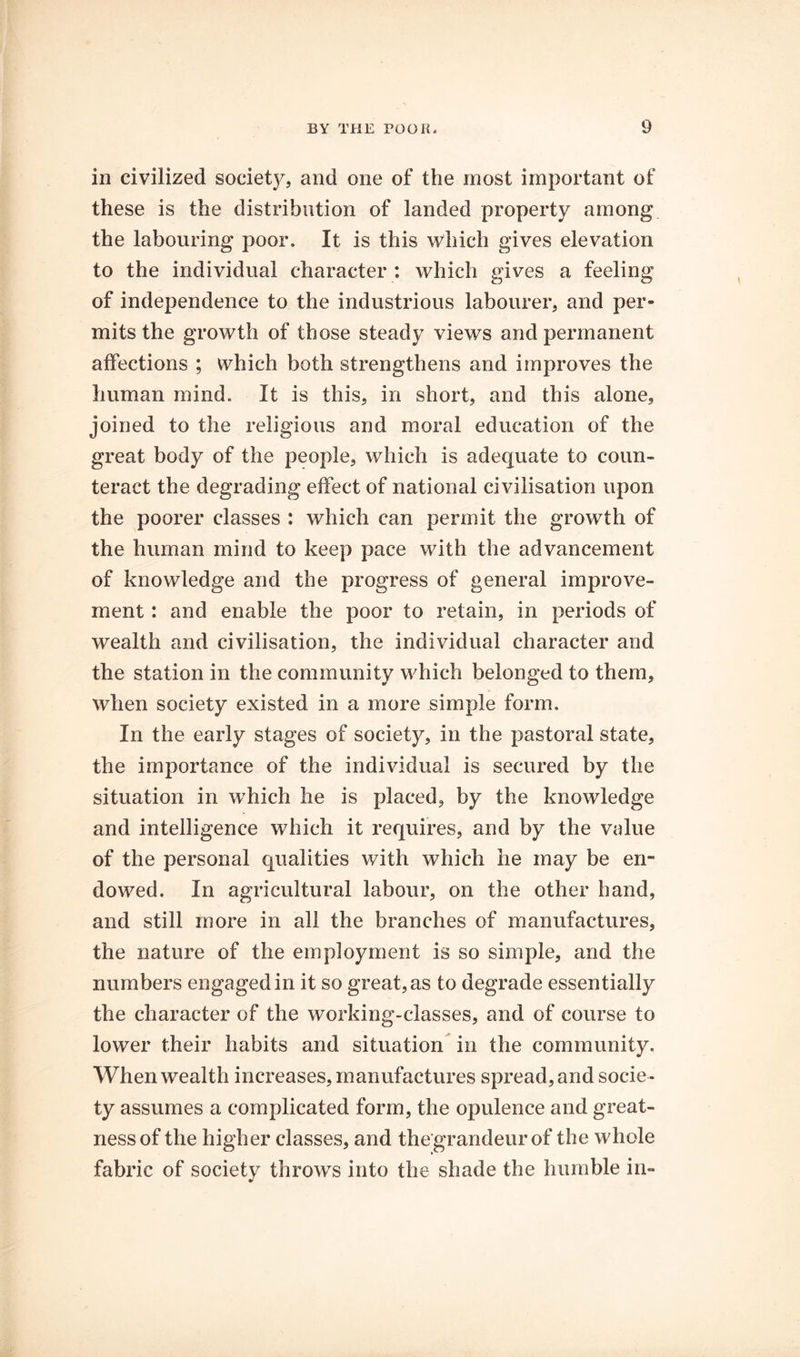 BY THE POOR. 9

in civilized society, and one of the most important of these is the distribution of landed property among the labouring poor. It is this which gives elevation to the individual character : which gives a feeling of independence to the industrious labourer, and permits the growth of those steady views and permanent affections ; which both strengthens and improves the human mind. It is this, in short, and this alone, joined to the religious and moral education of the great body of the people, which is adequate to counteract the degrading effect of national civilisation upon the poorer classes : which can permit the growth of the human mind to keep pace with the advancement of knowledge and the progress of general improvement : and enable the poor to retain, in periods of wealth and civilisation, the individual character and the station in the community which belonged to them, when society existed in a more simple form.

In the early stages of society, in the pastoral state, the importance of the individual is secured by the situation in which he is placed, by the knowledge and intelligence which it requires, and by the value of the personal qualities with which he may be endowed. In agricultural labour, on the other hand, and still more in all the branches of manufactures, the nature of the employment is so simple, and the numbers engaged in it so great, as to degrade essentially the character of the working-classes, and of course to lower their habits and situation in the community. When wealth increases, manufactures spread, and society assumes a complicated form, the opulence and greatness of the higher classes, and the grandeur of the whole fabric of society throws into the shade the humble in-